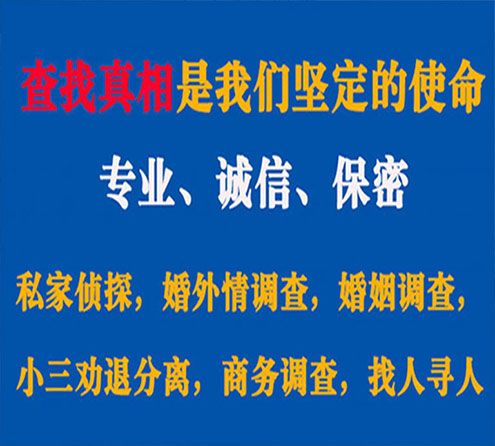 查找真相是我们坚定的使命

专业、诚信、保密

私家侦探，婚外情调查，婚姻调查，

小三劝退分离，商务调查，找人寻人